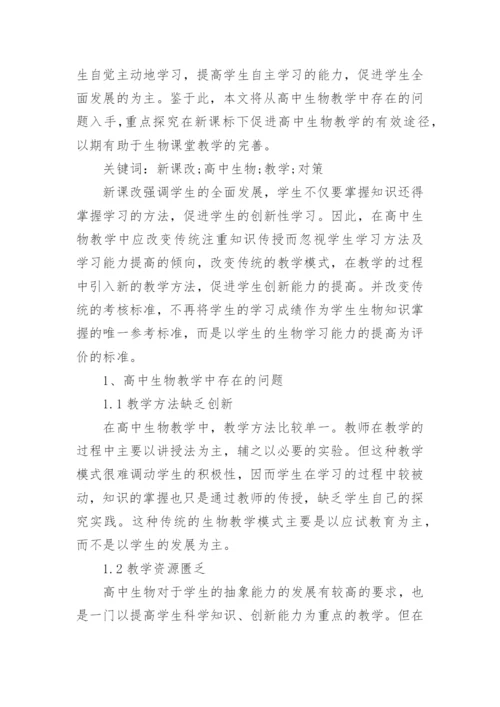 生自觉主动地学习，提高学生自主学习的能力，促进学生全面发展的为主。鉴于此，本文将从高中生物教学中存在的问题入手，重点探究在新课标下促进高中生物教学的有效途径，以期有助于生物课堂教学的完善。

关键词：新课改;高中生物;教学;对策

新课改强调学生的全面发展，学生不仅要掌握知识还得掌握学习的方法，促进学生的创新性学习。因此，在高中生物教学中应改变传统注重知识传授而忽视学生学习方法及学习能力提高的倾向，改变传统的教学模式，在教学的过程中引入新的教学方法，促进学生创新能力的提高。并改变传统的考核标准，不再将学生的学习成绩作为学生生物知识掌握的唯一参考标准，而是以学生的生物学习能力的提高为评价的标准。

1、高中生物教学中存在的问题

1.1 教学方法缺乏创新

在高中生物教学中，教学方法比较单一。教师在教学的过程中主要以讲授法为主，辅之以必要的实验。但这种教学模式很难调动学生的积极性，因而学生在学习的过程中较被动，知识的掌握也只是通过教师的传授，缺乏学生自己的探究实践。这种传统的生物教学模式主要是以应试教育为主，而不是以学生的发展为主。

1.2 教学资源匮乏

高中生物对于学生的抽象能力的发展有较高的要求，也是一门以提高学生科学知识、创新能力为重点的教学。但在